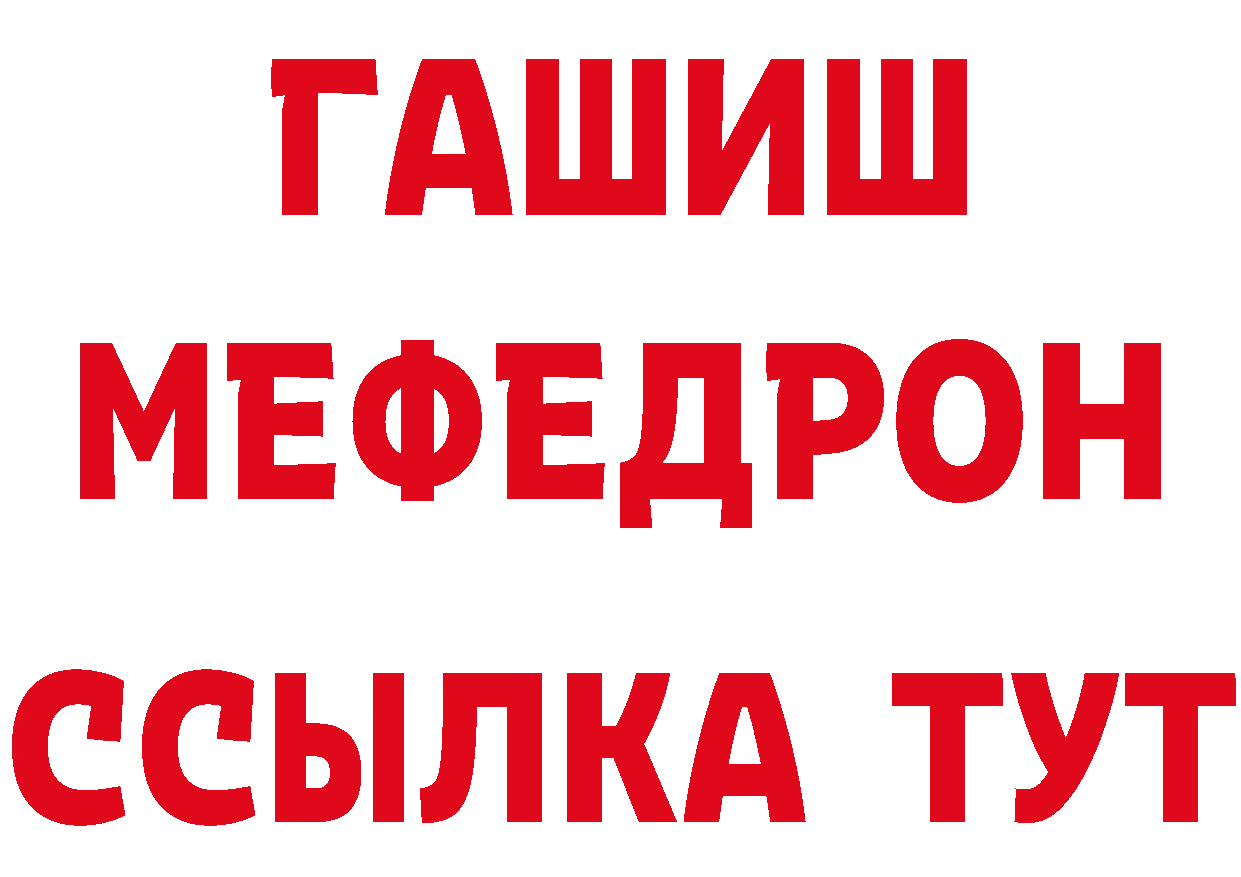 ГАШИШ
МЕФЕДРОН
ССЫЛКА ТУТ